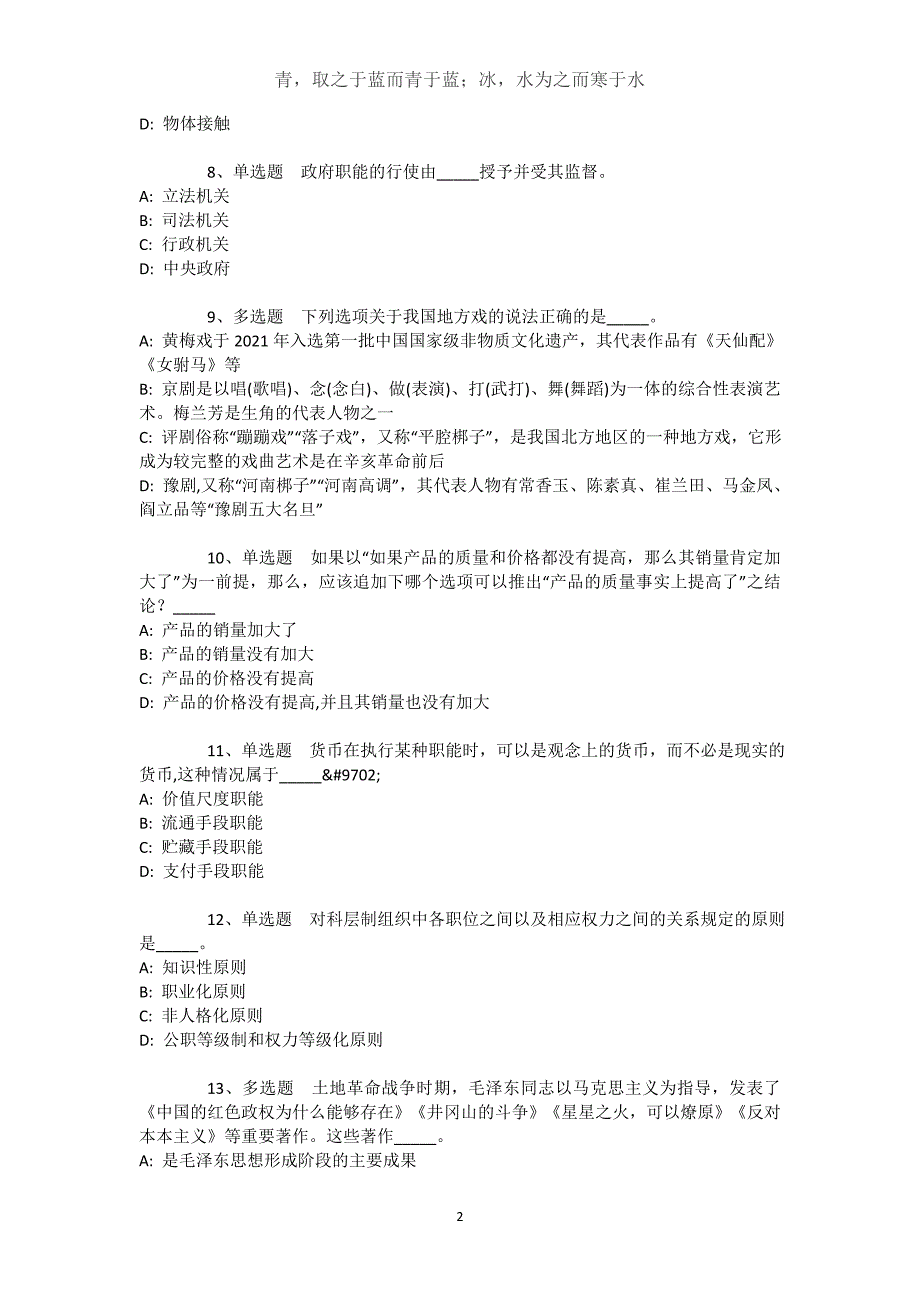 青，取之于蓝而青于蓝；冰，水为之而寒于水

D: 物体接触

8、单选题　政府职能的行使由_____授予并受其监督。
A: 立法机关
B: 司法机关
C: 行政机关
D: 中央政府

9、多选题　下列选项关于我国地方戏的说法正确的是_____。
A: 黄梅戏于 2021 年入选第一批中国国家级非物质文化遗产，其代表作品有《天仙配》《女驸马》等
B: 京剧是以唱(歌唱)、念(念白)、做(表演)、打(武打)、舞(舞蹈)为一体的综合性表演艺术。梅兰芳是生角的代表人物之一
C: 评剧俗称“蹦蹦戏”“落子戏”，又称“平腔梆子”，是我国北方地区的一种地方戏，它形成为较完整的戏曲艺术是在辛亥革命前后
D: 豫剧,又称“河南梆子”“河南高调”，其代表人物有常香玉、陈素真、崔兰田、马金凤、阎立品等“豫剧五大名旦”

10、单选题　如果以“如果产品的质量和价格都没有提高，那么其销量肯定加大了”为一前提，那么，应该追加下哪个选项可以推出“产品的质量事实上提高了”之结论？_____
A: 产品的销量加大了
B: 产品的销量没有加大
C: 产品的价格没有提高
D: 产品的价格没有提高,并且其销量也没有加大

11、单选题　货币在执行某种职能时，可以是观念上的货币，而不必是现实的货币,这种情况属于_____&#9702;
A: 价值尺度职能
B: 流通手段职能
C: 贮藏手段职能
D: 支付手段职能

12、单选题　对科层制组织中各职位之间以及相应权力之间的关系规定的原则是_____。
A: 知识性原则
B: 职业化原则
C: 非人格化原则
D: 公职等级制和权力等级化原则

13、多选题　土地革命战争时期，毛泽东同志以马克思主义为指导，发表了《中国的红色政权为什么能够存在》《井冈山的斗争》《星星之火，可以燎原》《反对本本主义》等重要著作。这些著作_____。
A: 是毛泽东思想形成阶段的主要成果

2